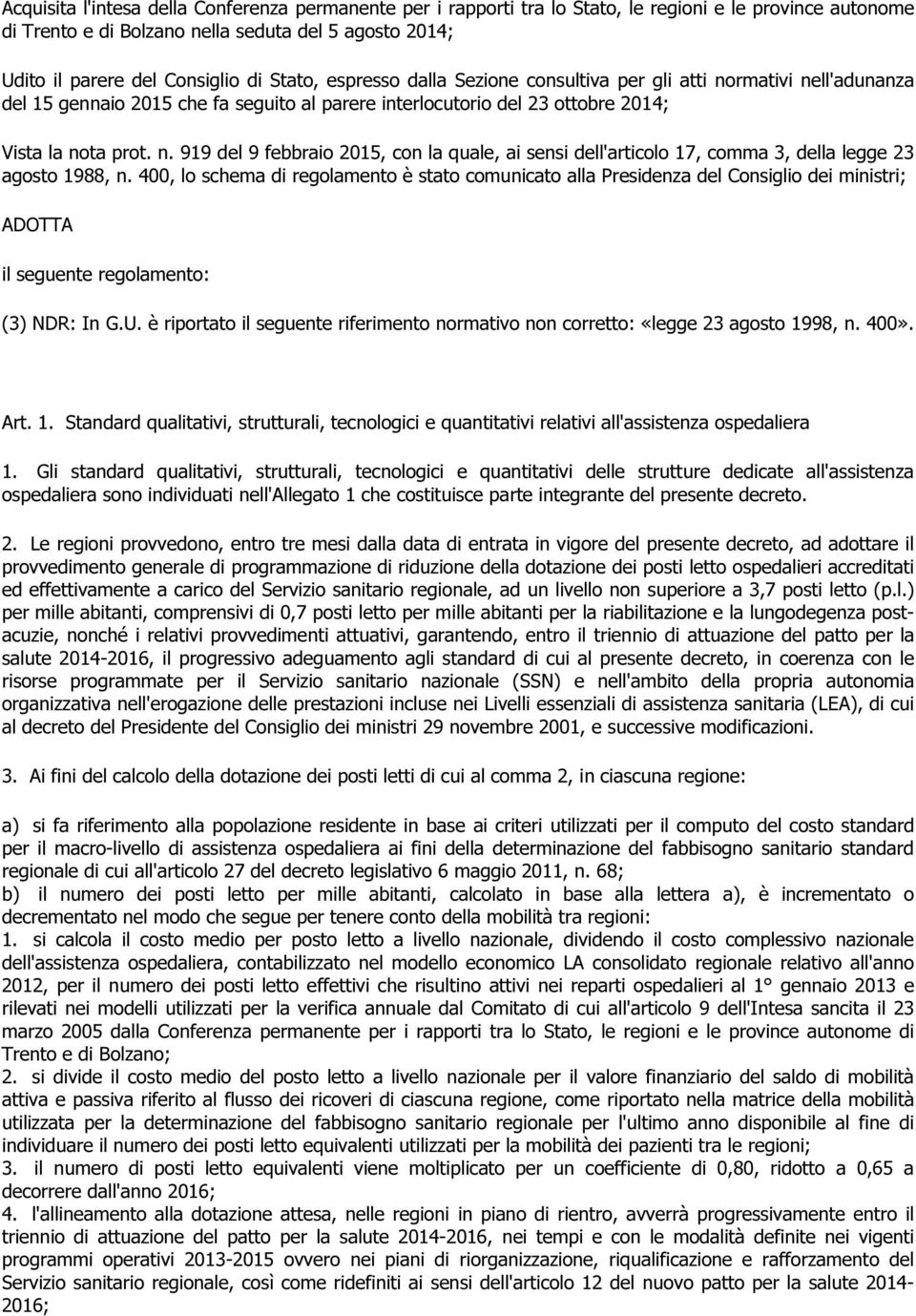 Acquisita l'intesa della Conferenza permanente per i rapporti tra lo Stato, le regioni e le province autonome di Trento e di Bolzano nella seduta del 5 agosto 2014;

Udito il parere del Consiglio di Stato, espresso dalla Sezione consultiva per gli atti normativi nell'adunanza del 15 gennaio 2015 che fa seguito al parere interlocutorio del 23 ottobre 2014;

Vista la nota prot. n. 919 del 9 febbraio 2015, con la quale, ai sensi dell'articolo 17, comma 3, della legge 23 agosto 1988, n. 400, lo schema di regolamento è stato comunicato alla Presidenza del Consiglio dei ministri;

ADOTTA

il seguente regolamento:

(3) NDR: In G.U. è riportato il seguente riferimento normativo non corretto: «legge 23 agosto 1998, n. 400».

Art. 1. Standard qualitativi, strutturali, tecnologici e quantitativi relativi all'assistenza ospedaliera

1. Gli standard qualitativi, strutturali, tecnologici e quantitativi delle strutture dedicate all'assistenza ospedaliera sono individuati nell'Allegato 1 che costituisce parte integrante del presente decreto.

2. Le regioni provvedono, entro tre mesi dalla data di entrata in vigore del presente decreto, ad adottare il provvedimento generale di programmazione di riduzione della dotazione dei posti letto ospedalieri accreditati ed effettivamente a carico del Servizio sanitario regionale, ad un livello non superiore a 3,7 posti letto (p.l.) per mille abitanti, comprensivi di 0,7 posti letto per mille abitanti per la riabilitazione e la lungodegenza post-acuzie, nonché i relativi provvedimenti attuativi, garantendo, entro il triennio di attuazione del patto per la salute 2014-2016, il progressivo adeguamento agli standard di cui al presente decreto, in coerenza con le risorse programmate per il Servizio sanitario nazionale (SSN) e nell'ambito della propria autonomia organizzativa nell'erogazione delle prestazioni incluse nei Livelli essenziali di assistenza sanitaria (LEA), di cui al decreto del Presidente del Consiglio dei ministri 29 novembre 2001, e successive modificazioni.

3. Ai fini del calcolo della dotazione dei posti letti di cui al comma 2, in ciascuna regione:

a) si fa riferimento alla popolazione residente in base ai criteri utilizzati per il computo del costo standard per il macro-livello di assistenza ospedaliera ai fini della determinazione del fabbisogno sanitario standard regionale di cui all'articolo 27 del decreto legislativo 6 maggio 2011, n. 68;
b) il numero dei posti letto per mille abitanti, calcolato in base alla lettera a), è incrementato o decrementato nel modo che segue per tenere conto della mobilità tra regioni:
1. si calcola il costo medio per posto letto a livello nazionale, dividendo il costo complessivo nazionale dell'assistenza ospedaliera, contabilizzato nel modello economico LA consolidato regionale relativo all'anno 2012, per il numero dei posti letto effettivi che risultino attivi nei reparti ospedalieri al 1° gennaio 2013 e rilevati nei modelli utilizzati per la verifica annuale dal Comitato di cui all'articolo 9 dell'Intesa sancita il 23 marzo 2005 dalla Conferenza permanente per i rapporti tra lo Stato, le regioni e le province autonome di Trento e di Bolzano;
2. si divide il costo medio del posto letto a livello nazionale per il valore finanziario del saldo di mobilità attiva e passiva riferito al flusso dei ricoveri di ciascuna regione, come riportato nella matrice della mobilità utilizzata per la determinazione del fabbisogno sanitario regionale per l'ultimo anno disponibile al fine di individuare il numero dei posti letto equivalenti utilizzati per la mobilità dei pazienti tra le regioni;
3. il numero di posti letto equivalenti viene moltiplicato per un coefficiente di 0,80, ridotto a 0,65 a decorrere dall'anno 2016;
4. l'allineamento alla dotazione attesa, nelle regioni in piano di rientro, avverrà progressivamente entro il triennio di attuazione del patto per la salute 2014-2016, nei tempi e con le modalità definite nei vigenti programmi operativi 2013-2015 ovvero nei piani di riorganizzazione, riqualificazione e rafforzamento del Servizio sanitario regionale, così come ridefiniti ai sensi dell'articolo 12 del nuovo patto per la salute 2014-2016;